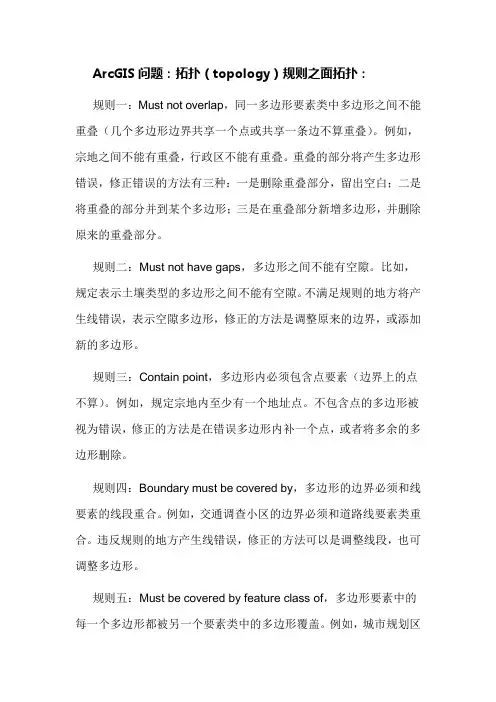 ArcGIS 问题：拓扑（topology）规则之面拓扑：

规则一：Must not overlap，同一多边形要素类中多边形之间不能重叠（几个多边形边界共享一个点或共享一条边不算重叠）。例如，宗地之间不能有重叠，行政区不能有重叠。重叠的部分将产生多边形错误，修正错误的方法有三种：一是删除重叠部分，留出空白；二是将重叠的部分并到某个多边形；三是在重叠部分新增多边形，并删除原来的重叠部分。

规则二：Must not have gaps，多边形之间不能有空隙。比如，规定表示土壤类型的多边形之间不能有空隙。不满足规则的地方将产生线错误，表示空隙多边形，修正的方法是调整原来的边界，或添加新的多边形。

规则三：Contain point，多边形内必须包含点要素（边界上的点不算）。例如，规定宗地内至少有一个地址点。不包含点的多边形被视为错误，修正的方法是在错误多边形内补一个点，或者将多余的多边形删除。

规则四：Boundary must be covered by，多边形的边界必须和线要素的线段重合。例如，交通调查小区的边界必须和道路线要素类重合。违反规则的地方产生线错误，修正的方法可以是调整线段，也可调整多边形。

规则五：Must be covered by feature class of，多边形要素中的每一个多边形都被另一个要素类中的多边形覆盖。例如，城市规划区